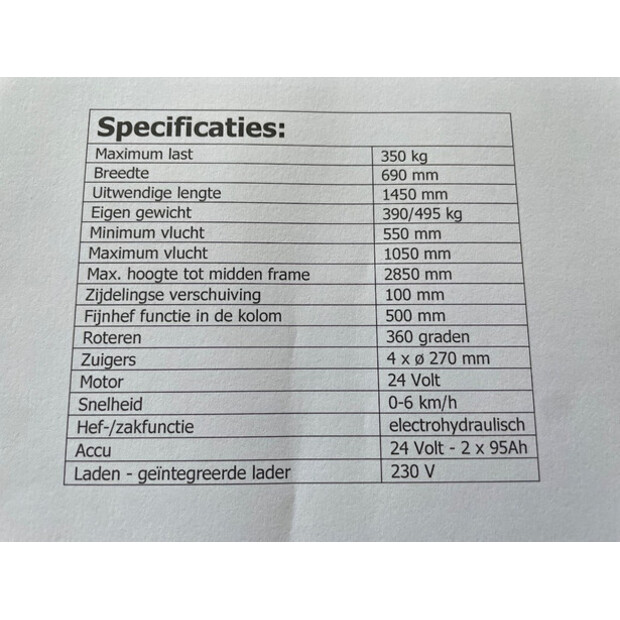 | Specificaties: | |
|---|---|
| Maximum last | 350 kg |
| Breedte | 690 mm |
| Uitwendige lengte | 1450 mm |
| Eigen gewicht | 390/495 kg |
| Minimum vlucht | 550 mm |
| Maximum vlucht | 1050 mm |
| Max. hoogte tot midden frame | 2850 mm |
| Zijdelingse verschuiving | 100 mm |
| Fijnhef functie in de kolom | 500 mm |
| Roteren | 360 graden |
| Zuigers | 4 x ø 270 mm |
| Motor | 24 Volt |
| Snelheid | 0-6 km/h |
| Hef-/zakfunctie | electrohydraulisch |
| Accu | 24 Volt - 2 x 95Ah |
| Laden - geïntegreerde lader | 230 V |